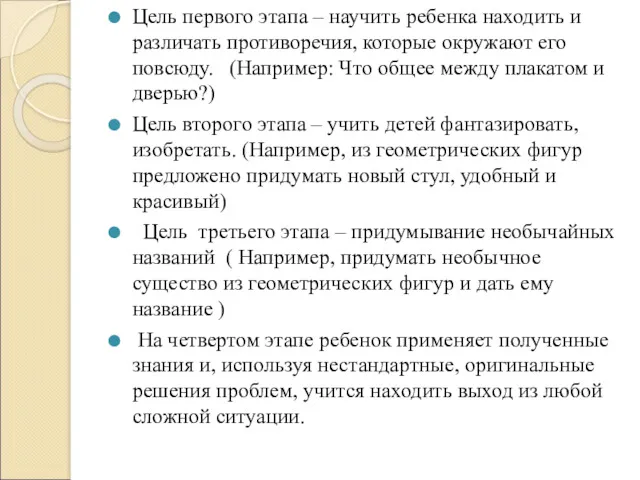 Цель первого этапа – научить ребенка находить и различать противоречия, которые окружают его повсюду. (Например: Что общее между плакатом и дверью?)

Цель второго этапа – учить детей фантазировать, изобретать. (Например, из геометрических фигур предложено придумать новый стул, удобный и красивый)

Цель третьего этапа – придумывание необычайных названий ( Например, придумать необычное существо из геометрических фигур и дать ему название )

На четвертом этапе ребенок применяет полученные знания и, используя нестандартные, оригинальные решения проблем, учится находить выход из любой сложной ситуации.